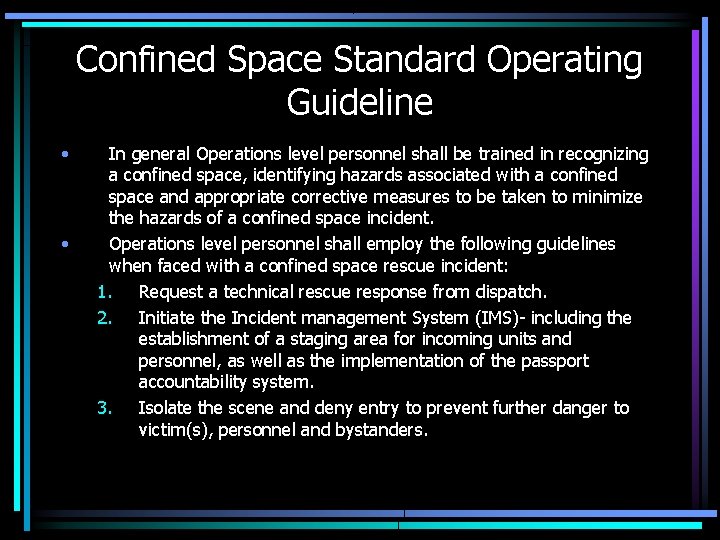 Confined Space Standard Operating Guideline

• In general Operations level personnel shall be trained in recognizing a confined space, identifying hazards associated with a confined space and appropriate corrective measures to be taken to minimize the hazards of a confined space incident.

• Operations level personnel shall employ the following guidelines when faced with a confined space rescue incident:

1. Request a technical rescue response from dispatch.

2. Initiate the Incident management System (IMS)- including the establishment of a staging area for incoming units and personnel, as well as the implementation of the passport accountability system.

3. Isolate the scene and deny entry to prevent further danger to victim(s), personnel and bystanders.